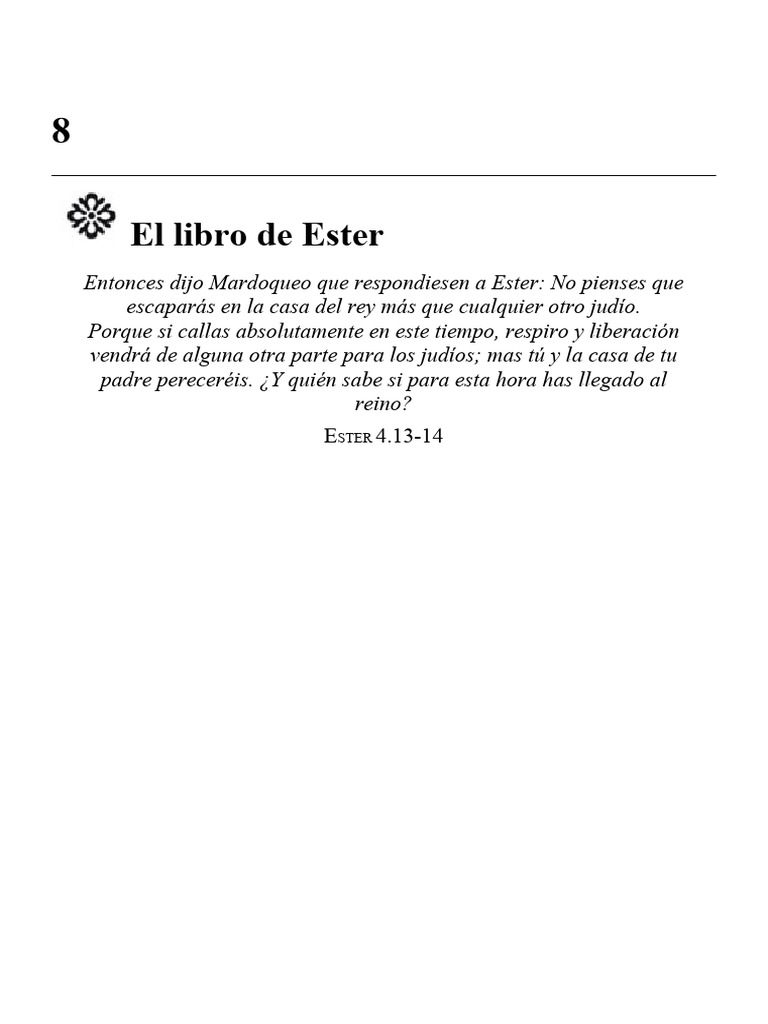 8

El libro de Ester

Entonces dijo Mardoqueo que respondiesen a Ester: No pienses que escaparás en la casa del rey más que cualquier otro judío. Porque si callas absolutamente en este tiempo, respiro y liberación vendrá de alguna otra parte para los judíos; mas tú y la casa de tu padre pereceréis. ¿Y quién sabe si para esta hora has llegado al reino?

Ester 4.13-14